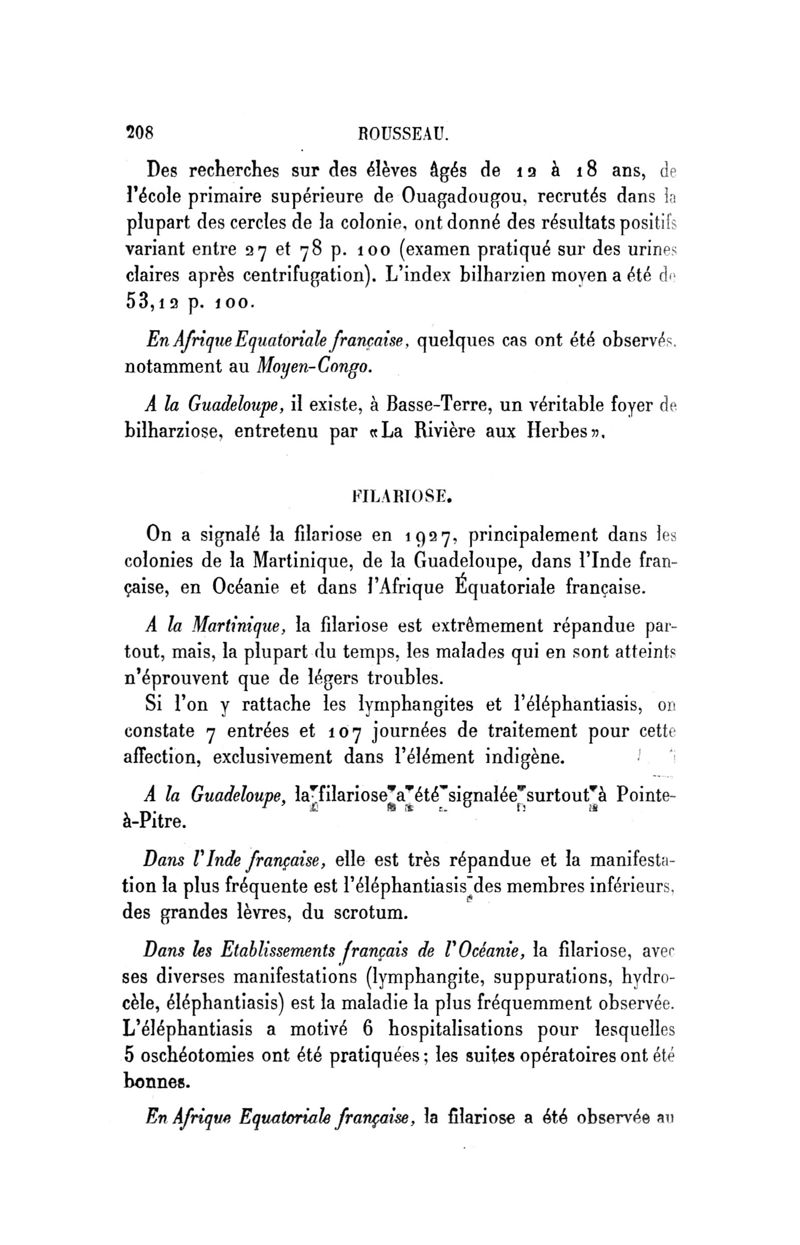 208 ROUSSEAU.

Des recherches sur des élèves âgés de 12 à 18 ans, de l'école primaire supérieure de Ouagadougou, recrutés dans la plupart des cercles de la colonie, ont donné des résultats positifs variant entre 27 et 78 p. 100 (examen pratiqué sur des urines claires après centrifugation). L'index bilharzien moyen a été de 53,12 p. 100.

En Afrique Equatoriale française, quelques cas ont été observés, notamment au Moyen-Congo.

A la Guadeloupe, il existe, à Basse-Terre, un véritable foyer de bilharziose, entretenu par «La Rivière aux Herbes».

FILARIOSE.

On a signalé la filariose en 1927, principalement dans les colonies de la Martinique, de la Guadeloupe, dans l'Inde française, en Océanie et dans l'Afrique Équatoriale française.

A la Martinique, la filariose est extrêmement répandue partout, mais, la plupart du temps, les malades qui en sont atteints n'éprouvent que de légers troubles.

Si l'on y rattache les lymphangites et l'éléphantiasis, on constate 7 entrées et 107 journées de traitement pour cette affection, exclusivement dans l'élément indigène.

A la Guadeloupe, la filariose a été signalée surtout à Pointe-à-Pitre.

Dans l'Inde française, elle est très répandue et la manifestation la plus fréquente est l'éléphantiasis des membres inférieurs, des grandes lèvres, du scrotum.

Dans les Etablissements français de l'Océanie, la filariose, avec ses diverses manifestations (lymphangite, suppurations, hydrocèle, éléphantiasis) est la maladie la plus fréquemment observée. L'éléphantiasis a motivé 6 hospitalisations pour lesquelles 5 oschéotomies ont été pratiquées; les suites opératoires ont été bonnes.

En Afrique Equatoriale française, la filariose a été observée au